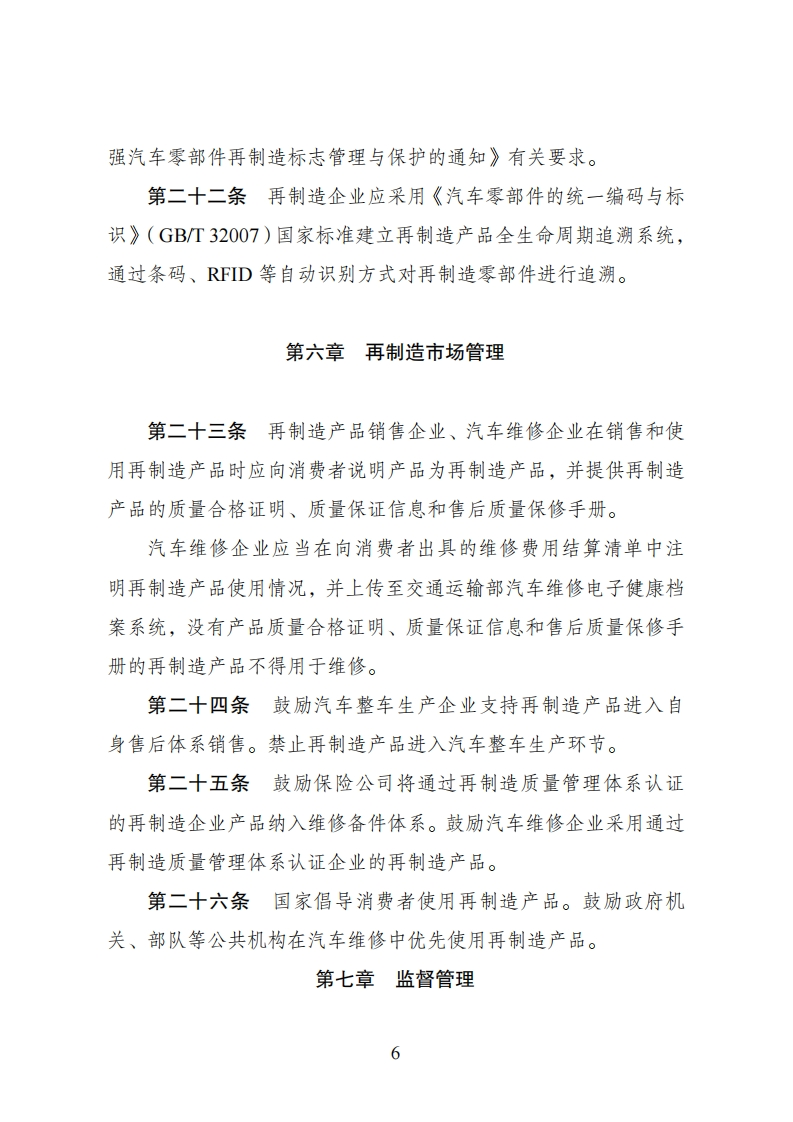 强汽车零部件再制造标志管理与保护的通知》有关要求。

第二十二条　再制造企业应采用《汽车零部件的统一编码与标识》（GB/T 32007）国家标准建立再制造产品全生命周期追溯系统，通过条码、RFID 等自动识别方式对再制造零部件进行追溯。

第六章　再制造市场管理

第二十三条　再制造产品销售企业、汽车维修企业在销售和使用再制造产品时应向消费者说明产品为再制造产品，并提供再制造产品的质量合格证明、质量保证信息和售后质量保修手册。

汽车维修企业应当在向消费者出具的维修费用结算清单中注明再制造产品使用情况，并上传至交通运输部汽车维修电子健康档案系统，没有产品质量合格证明、质量保证信息和售后质量保修手册的再制造产品不得用于维修。

第二十四条　鼓励汽车整车生产企业支持再制造产品进入自身售后体系销售。禁止再制造产品进入汽车整车生产环节。

第二十五条　鼓励保险公司将通过再制造质量管理体系认证的再制造企业产品纳入维修备件体系。鼓励汽车维修企业采用通过再制造质量管理体系认证企业的再制造产品。

第二十六条　国家倡导消费者使用再制造产品。鼓励政府机关、部队等公共机构在汽车维修中优先使用再制造产品。

第七章　监督管理

6